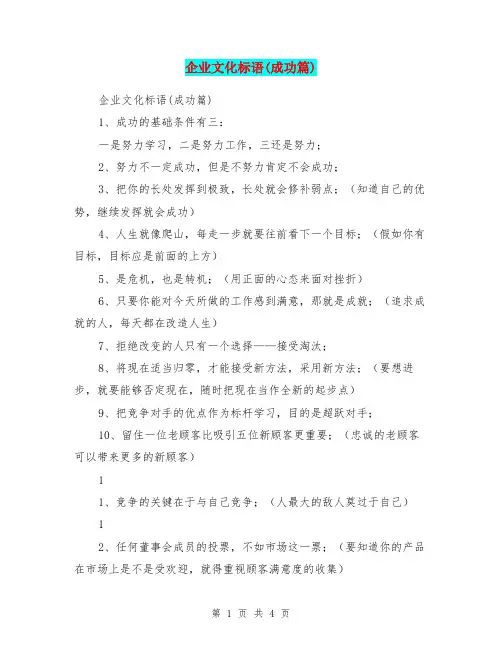 企业文化标语(成功篇)

企业文化标语(成功篇)

1、成功的基础条件有三：

一是努力学习，二是努力工作，三还是努力；

2、努力不一定成功，但是不努力肯定不会成功；

3、把你的长处发挥到极致，长处就会修补弱点；（知道自己的优势，继续发挥就会成功）

4、人生就像爬山，每走一步就要往前看下一个目标；（假如你有目标，目标应是前面的上方）

5、是危机，也是转机；（用正面的心态来面对挫折）

6、只要你能对今天所做的工作感到满意，那就是成就；（追求成就的人，每天都在改造人生）

7、拒绝改变的人只有一个选择——接受淘汰；

8、将现在适当归零，才能接受新方法，采用新方法；（要想进步，就要能够否定现在，随时把现在当作全新的起步点）

9、把竞争对手的优点作为标杆学习，目的是超跃对手；

10、留住一位老顾客比吸引五位新顾客更重要；（忠诚的老顾客可以带来更多的新顾客）

1

1、竞争的关键在于与自己竞争；（人最大的敌人莫过于自己）

1

2、任何董事会成员的投票，不如市场这一票；（要知道你的产品在市场上是不是受欢迎，就得重视顾客满意度的收集）

第 1 页 共 4 页